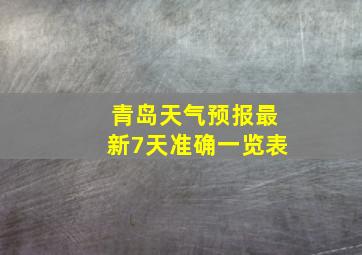 青岛天气预报最新7天准确一览表